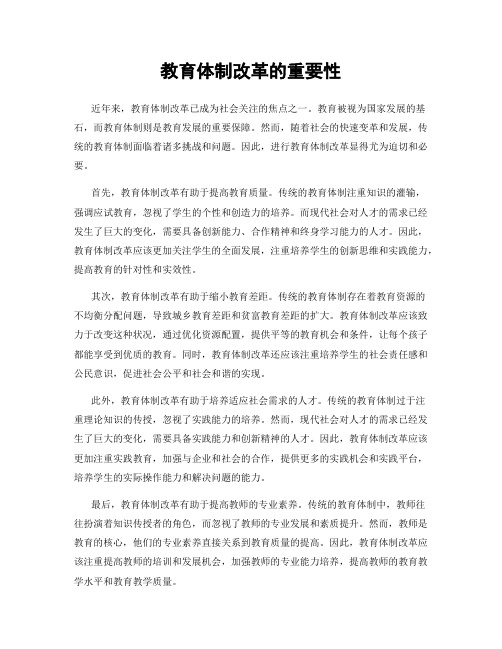 教育体制改革的重要性

近年来，教育体制改革已成为社会关注的焦点之一。教育被视为国家发展的基石，而教育体制则是教育发展的重要保障。然而，随着社会的快速变革和发展，传统的教育体制面临着诸多挑战和问题。因此，进行教育体制改革显得尤为迫切和必要。

首先，教育体制改革有助于提高教育质量。传统的教育体制注重知识的灌输，强调应试教育，忽视了学生的个性和创造力的培养。而现代社会对人才的需求已经发生了巨大的变化，需要具备创新能力、合作精神和终身学习能力的人才。因此，教育体制改革应该更加关注学生的全面发展，注重培养学生的创新思维和实践能力，提高教育的针对性和实效性。

其次，教育体制改革有助于缩小教育差距。传统的教育体制存在着教育资源的不均衡分配问题，导致城乡教育差距和贫富教育差距的扩大。教育体制改革应该致力于改变这种状况，通过优化资源配置，提供平等的教育机会和条件，让每个孩子都能享受到优质的教育。同时，教育体制改革还应该注重培养学生的社会责任感和公民意识，促进社会公平和社会和谐的实现。

此外，教育体制改革有助于培养适应社会需求的人才。传统的教育体制过于注重理论知识的传授，忽视了实践能力的培养。然而，现代社会对人才的需求已经发生了巨大的变化，需要具备实践能力和创新精神的人才。因此，教育体制改革应该更加注重实践教育，加强与企业和社会的合作，提供更多的实践机会和实践平台，培养学生的实际操作能力和解决问题的能力。

最后，教育体制改革有助于提高教师的专业素养。传统的教育体制中，教师往往扮演着知识传授者的角色，而忽视了教师的专业发展和素质提升。然而，教师是教育的核心，他们的专业素养直接关系到教育质量的提高。因此，教育体制改革应该注重提高教师的培训和发展机会，加强教师的专业能力培养，提高教师的教育教学水平和教育教学质量。